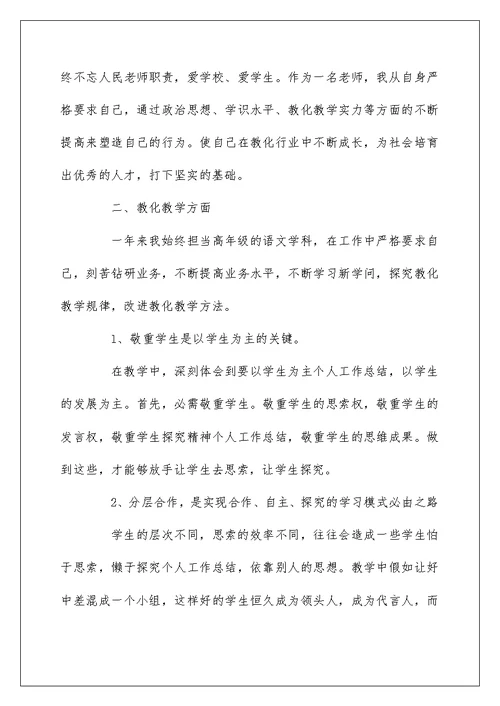 终不忘人民老师职责，爱学校、爱学生。作为一名老师，我从自身严格要求自己，通过政治思想、学识水平、教化教学实力等方面的不断提高来塑造自己的行为。使自己在教化行业中不断成长，为社会培育出优秀的人才，打下坚实的基础。

二、教化教学方面

一年来我始终担当高年级的语文学科，在工作中严格要求自己，刻苦钻研业务，不断提高业务水平，不断学习新学问，探究教化教学规律，改进教化教学方法。

1、敬重学生是以学生为主的关键。

在教学中，深刻体会到要以学生为主个人工作总结，以学生的发展为主。首先，必需敬重学生。敬重学生的思索权，敬重学生的发言权，敬重学生探究精神个人工作总结，敬重学生的思维成果。做到这些，才能够放手让学生去思索，让学生探究。

2、分层合作，是实现合作、自主、探究的学习模式必由之路

学生的层次不同，思索的效率不同，往往会造成一些学生怕于思索，懒于探究个人工作总结，依靠别人的思想。教学中假如让好中差混成一个小组，这样好的学生恒久成为领头人，成为代言人，而